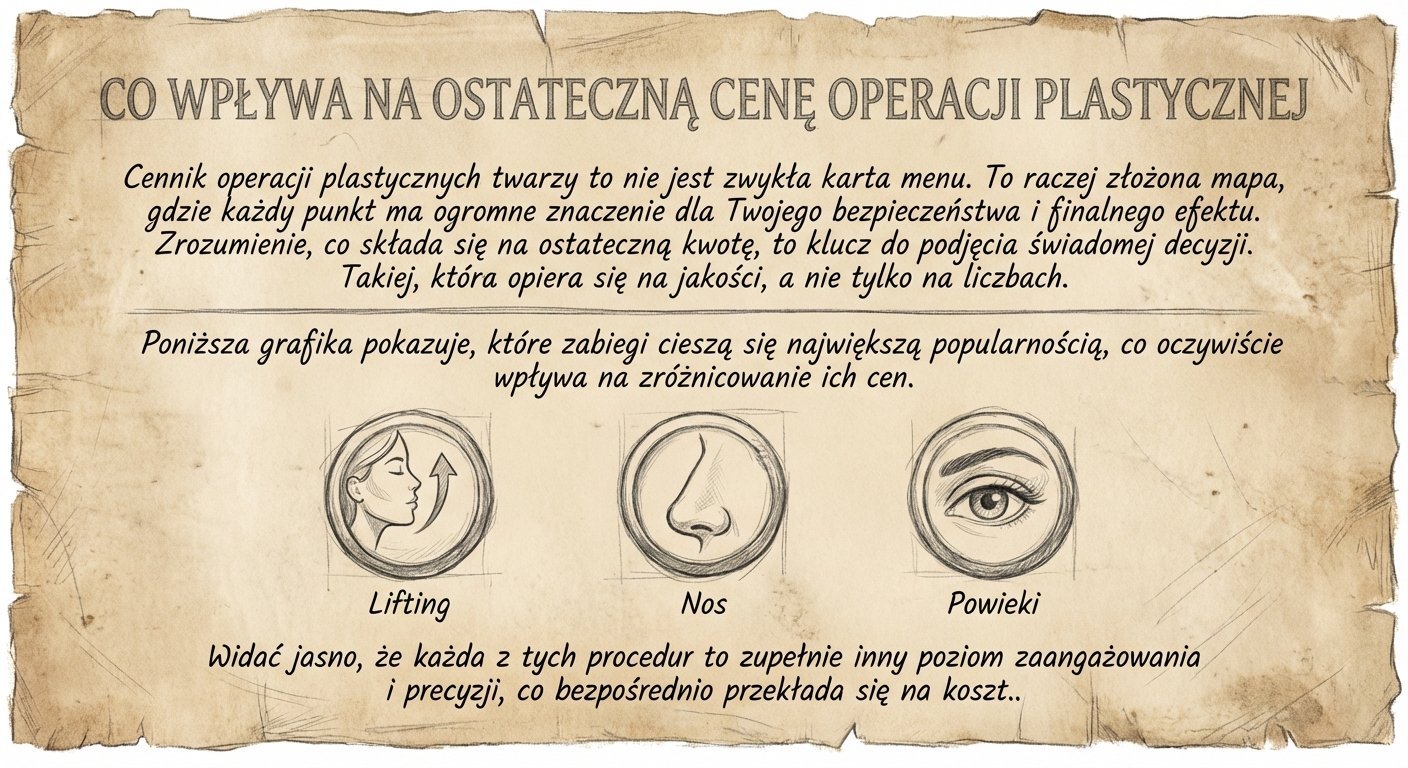 CO WPŁYWA NA OSTATECZNĄ CENĘ OPERACJI PLASTYCZNEJ

Cennik operacji plastycznych twarzy to nie jest zwykła karta menu. To raczej złożona mapa, gdzie każdy punkt ma ogromne znaczenie dla Twojego bezpieczeństwa i finalnego efektu. Zrozumienie, co składa się na ostateczną kwotę, to klucz do podjęcia świadomej decyzji. Takiej, która opiera się na jakości, a nie tylko na liczbach.

Poniższa grafika pokazuje, które zabiegi cieszą się największą popularnością, co oczywiście wpływa na zróżnicowanie ich cen.

Lifting

Nos

Powieki

Widać jasno, że każda z tych procedur to zupełnie inny poziom zaangażowania i precyzji, co bezpośrednio przekłada się na koszt..